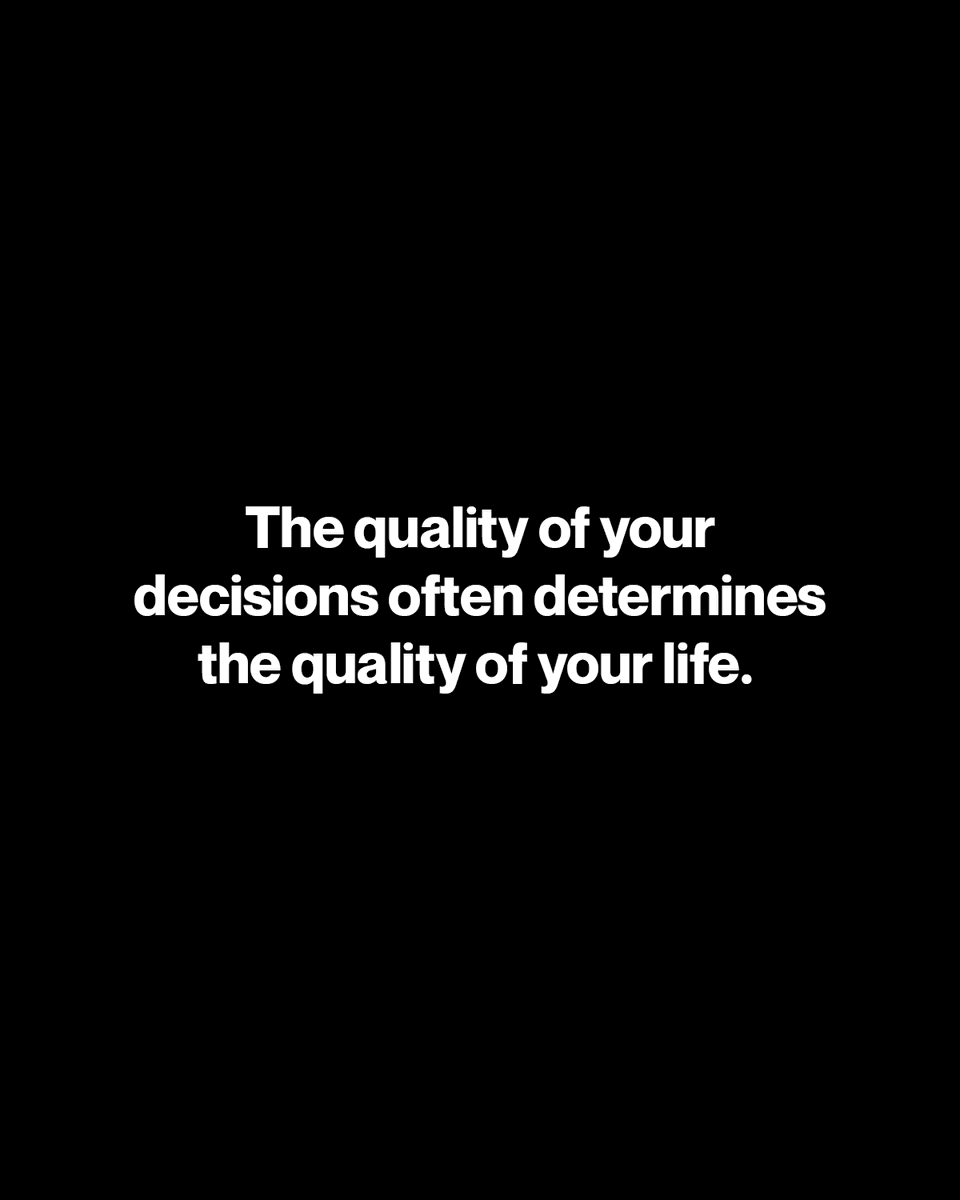 The quality of your decisions often determines the quality of your life.